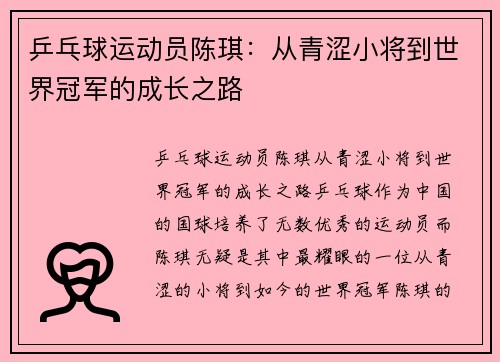 乒乓球运动员陈琪：从青涩小将到世界冠军的成长之路

乒乓球运动员陈琪从青涩小将到世界冠军的成长之路乒乓球作为中国的国球培养了无数优秀的运动员而陈琪无疑是其中最耀眼的一位从青涩的小将到如今的世界冠军陈琪的